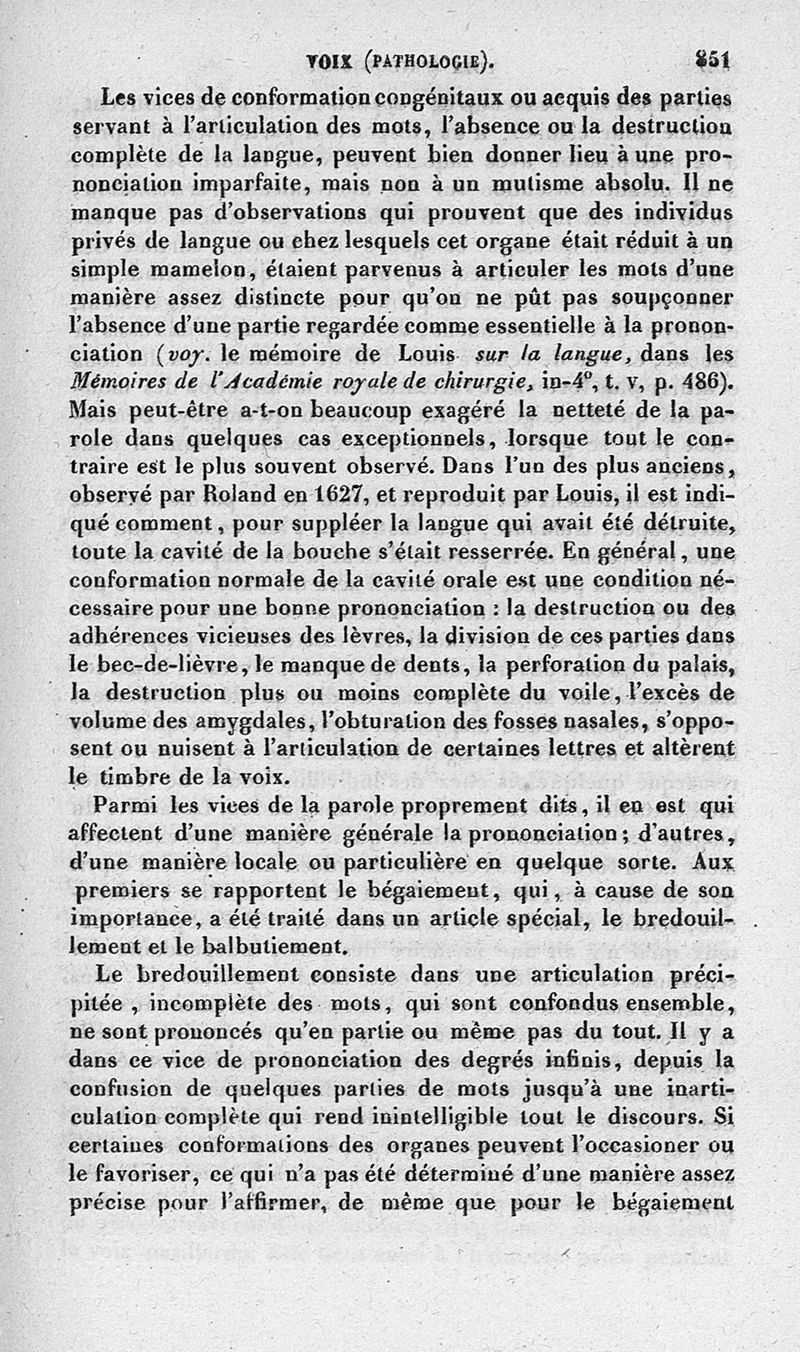 VOIX (PATHOLOGIE). 851

Les vices de conformation congénitaux ou acquis des parties servant à l'articulation des mots, l'absence ou la destruction complète de la langue, peuvent bien donner lieu à une prononciation imparfaite, mais non à un mutisme absolu. Il ne manque pas d'observations qui prouvent que des individus privés de langue ou chez lesquels cet organe était réduit à un simple mamelon, étaient parvenus à articuler les mots d'une manière assez distincte pour qu'on ne pût pas soupçonner l'absence d'une partie regardée comme essentielle à la prononciation (voy. le mémoire de Louis sur la langue, dans les Mémoires de l'Académie royale de chirurgie, in-4°, t. v, p. 486). Mais peut-être a-t-on beaucoup exagéré la netteté de la parole dans quelques cas exceptionnels, lorsque tout le contraire est le plus souvent observé. Dans l'un des plus anciens, observé par Roland en 1627, et reproduit par Louis, il est indiqué comment, pour suppléer la langue qui avait été détruite, toute la cavité de la bouche s'était resserrée. En général, une conformation normale de la cavité orale est une condition nécessaire pour une bonne prononciation : la destruction ou des adhérences vicieuses des lèvres, la division de ces parties dans le bec-de-lièvre, le manque de dents, la perforation du palais, la destruction plus ou moins complète du voile, l'excès de volume des amygdales, l'obturation des fosses nasales, s'opposent ou nuisent à l'articulation de certaines lettres et altèrent le timbre de la voix.

Parmi les vices de la parole proprement dits, il en est qui affectent d'une manière générale la prononciation; d'autres, d'une manière locale ou particulière en quelque sorte. Aux premiers se rapportent le bégaiement, qui, à cause de son importance, a été traité dans un article spécial, le bredouillement et le balbutiement.

Le bredouillement consiste dans une articulation précipitée, incomplète des mots, qui sont confondus ensemble, ne sont prononcés qu'en partie ou même pas du tout. Il y a dans ce vice de prononciation des degrés infinis, depuis la confusion de quelques parties de mots jusqu'à une inarticulation complète qui rend inintelligible tout le discours. Si certaines conformations des organes peuvent l'occasioner ou le favoriser, ce qui n'a pas été déterminé d'une manière assez précise pour l'affirmer, de même que pour le bégaiement